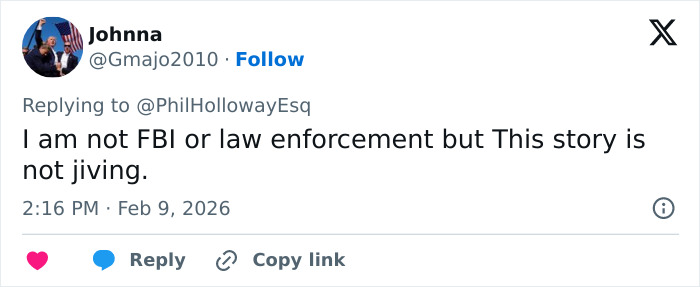 Johnna
@Gmajo2010 · Follow

Replying to @PhilHollowayEsq

I am not FBI or law enforcement but This story is not jiving.

2:16 PM · Feb 9, 2026

Reply Copy link